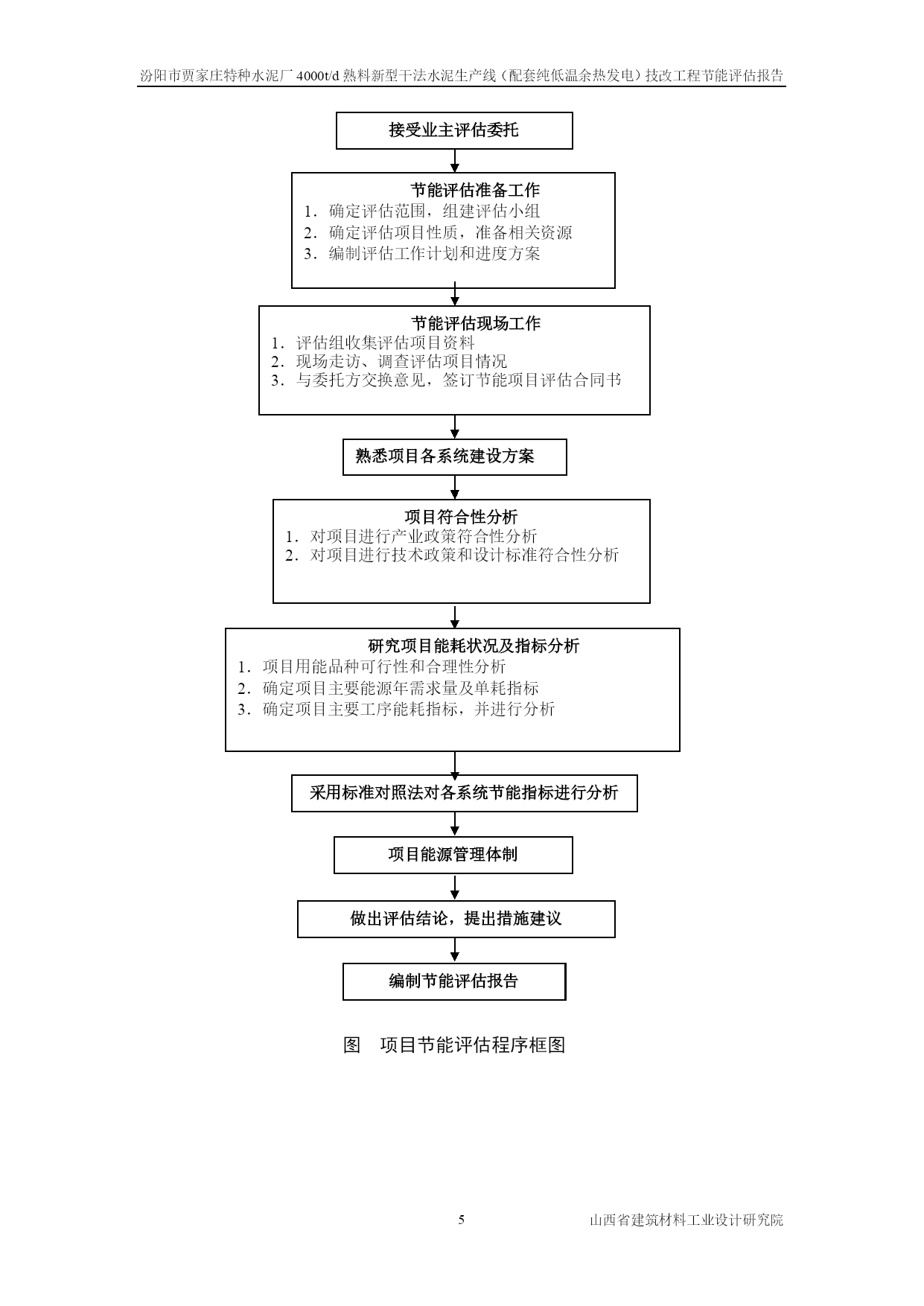 汾阳市贾家庄特种水泥厂 4000t/d 熟料新型干法水泥生产线（配套纯低温余热发电）技改工程节能评估报告

接受业主评估委托

节能评估准备工作
1．确定评估范围，组建评估小组
2．确定评估项目性质，准备相关资源
3．编制评估工作计划和进度方案

节能评估现场工作
1．评估组收集评估项目资料
2．现场走访、调查评估项目情况
3．与委托方交换意见，签订节能项目评估合同书

熟悉项目各系统建设方案

项目符合性分析
1．对项目进行产业政策符合性分析
2．对项目进行技术政策和设计标准符合性分析

研究项目能耗状况及指标分析
1．项目用能品种可行性和合理性分析
2．确定项目主要能源年需求量及单耗指标
3．确定项目主要工序能耗指标，并进行分析

采用标准对照法对各系统节能指标进行分析

项目能源管理体制

做出评估结论，提出措施建议

编制节能评估报告

图　项目节能评估程序框图

5

山西省建筑材料工业设计研究院